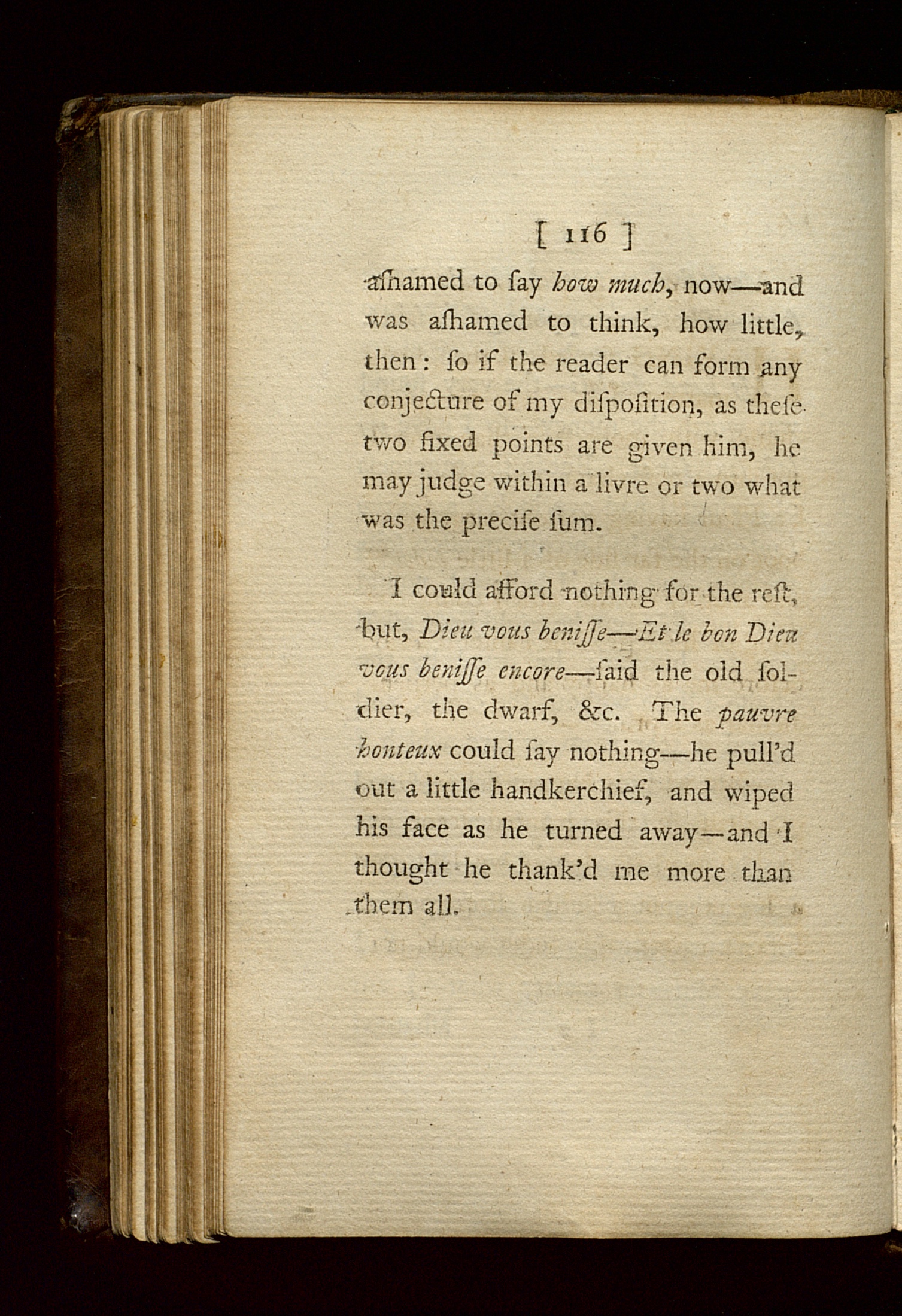 [ 116 ]

aſhamed to ſay how much, now—and was aſhamed to think, how little, then: ſo if the reader can form any conjecture of my diſpoſition, as theſe two fixed points are given him, he may judge within a livre or two what was the preciſe ſum.

I could afford nothing for the reſt, but, Dieu vous beniſſe—Et le bon Dieu vous beniſſe encore—ſaid the old ſoldier, the dwarf, &c. The pauvre honteux could ſay nothing—he pull'd out a little handkerchief, and wiped his face as he turned away—and I thought he thank'd me more than them all.